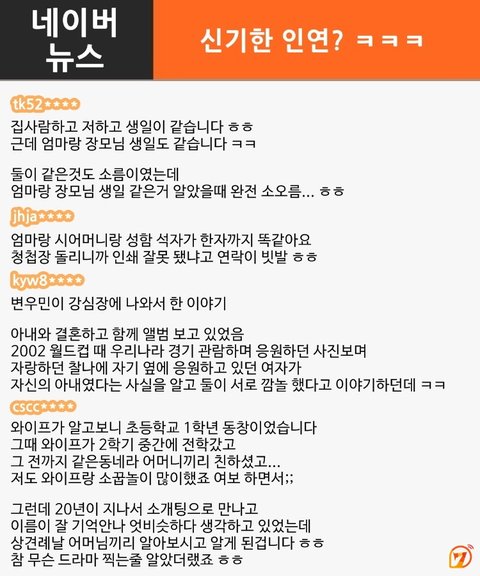 네이버
뉴스

신기한 인연? ㅋㅋㅋ

tk52****

집사람하고 저하고 생일이 같습니다 ㅎㅎ
근데 엄마랑 장모님 생일도 같습니다 ㅋㅋ

둘이 같은것도 소름이였는데
엄마랑 장모님 생일 같은거 알았을때 완전 소오름... ㅎㅎ

jhja****

엄마랑 시어머니랑 성함 석자가 한자까지 똑같아요
청첩장 돌리니까 인쇄 잘못 됐냐고 연락이 빗발 ㅎㅎ

kyw8****

변우민이 강심장에 나와서 한 이야기

아내와 결혼하고 함께 앨범 보고 있었음
2002 월드컵 때 우리나라 경기 관람하며 응원하던 사진보며
자랑하던 찰나에 자기 옆에 응원하고 있던 여자가
자신의 아내였다는 사실을 알고 둘이 서로 깜놀 했다고 이야기하던데 ㅋㅋ

cscc****

와이프가 알고보니 초등학교 1학년 동창이었습니다
그때 와이프가 2학기 중간에 전학갔고
그 전까지 같은동네라 어머니끼리 친하셨고...
저도 와이프랑 소꿉놀이 많이했죠 여보 하면서;;

그런데 20년이 지나서 소개팅으로 만나고
이름이 잘 기억안나 엇비슷하다 생각하고 있었는데
상견례날 어머님끼리 알아보시고 알게 된겁니다 ㅎㅎ
참 무슨 드라마 찍는줄 알았더랬죠 ㅎㅎ